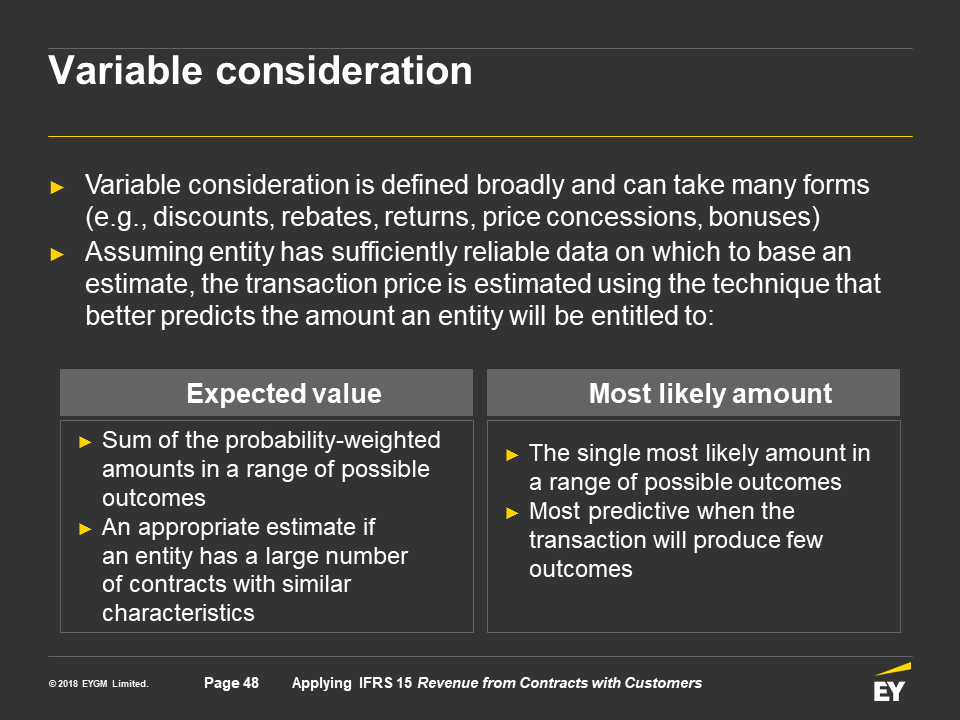 Variable consideration

► Variable consideration is defined broadly and can take many forms (e.g., discounts, rebates, returns, price concessions, bonuses)

► Assuming entity has sufficiently reliable data on which to base an estimate, the transaction price is estimated using the technique that better predicts the amount an entity will be entitled to:

Expected value

► Sum of the probability-weighted amounts in a range of possible outcomes

► An appropriate estimate if an entity has a large number of contracts with similar characteristics

Most likely amount

► The single most likely amount in a range of possible outcomes

► Most predictive when the transaction will produce few outcomes

© 2018 EYGM Limited.

Page 48

Applying IFRS 15 Revenue from Contracts with Customers

EY